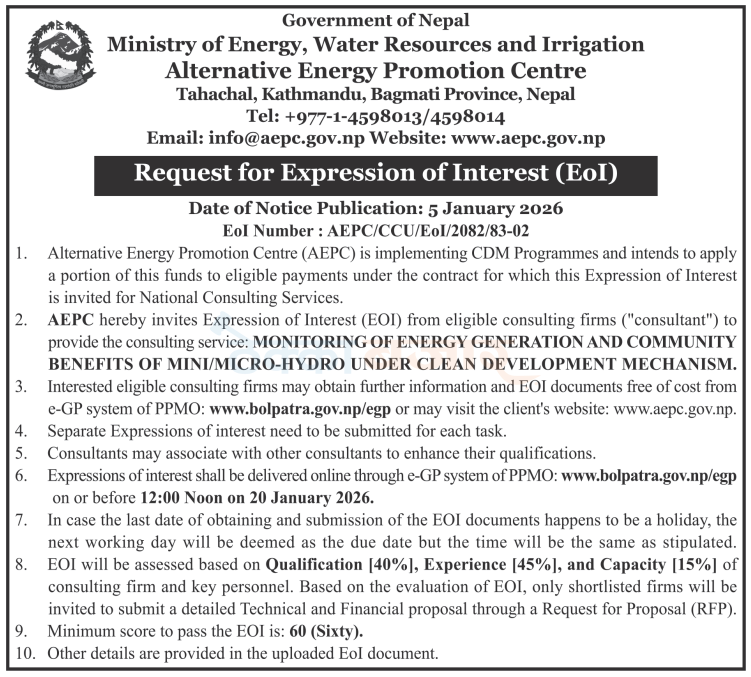 Government of Nepal
Ministry of Energy, Water Resources and Irrigation
Alternative Energy Promotion Centre
Tahachal, Kathmandu, Bagmati Province, Nepal
Tel: +977-1-4598013/4598014
Email: info@aepc.gov.np Website: www.aepc.gov.np

Request for Expression of Interest (EoI)

Date of Notice Publication: 5 January 2026
EoI Number : AEPC/CCU/EoI/2082/83-02

1. Alternative Energy Promotion Centre (AEPC) is implementing CDM Programmes and intends to apply a portion of this funds to eligible payments under the contract for which this Expression of Interest is invited for National Consulting Services.
2. AEPC hereby invites Expression of Interest (EOI) from eligible consulting firms ("consultant") to provide the consulting service: MONITORING OF ENERGY GENERATION AND COMMUNITY BENEFITS OF MINI/MICRO-HYDRO UNDER CLEAN DEVELOPMENT MECHANISM.
3. Interested eligible consulting firms may obtain further information and EOI documents free of cost from e-GP system of PPMO: www.bolpatra.gov.np/egp or may visit the client's website: www.aepc.gov.np.
4. Separate Expressions of interest need to be submitted for each task.
5. Consultants may associate with other consultants to enhance their qualifications.
6. Expressions of interest shall be delivered online through e-GP system of PPMO: www.bolpatra.gov.np/egp on or before 12:00 Noon on 20 January 2026.
7. In case the last date of obtaining and submission of the EOI documents happens to be a holiday, the next working day will be deemed as the due date but the time will be the same as stipulated.
8. EOI will be assessed based on Qualification [40%], Experience [45%], and Capacity [15%] of consulting firm and key personnel. Based on the evaluation of EOI, only shortlisted firms will be invited to submit a detailed Technical and Financial proposal through a Request for Proposal (RFP).
9. Minimum score to pass the EOI is: 60 (Sixty).
10. Other details are provided in the uploaded EoI document.